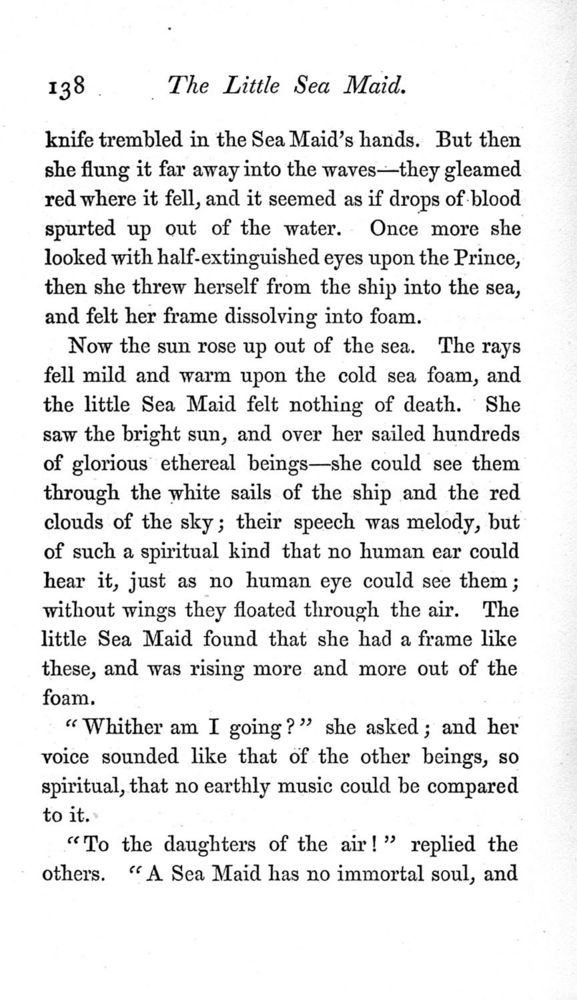 138 The Little Sea Maid.

knife trembled in the Sea Maid's hands. But then she flung it far away into the waves—they gleamed red where it fell, and it seemed as if drops of blood spurted up out of the water. Once more she looked with half-extinguished eyes upon the Prince, then she threw herself from the ship into the sea, and felt her frame dissolving into foam.

Now the sun rose up out of the sea. The rays fell mild and warm upon the cold sea foam, and the little Sea Maid felt nothing of death. She saw the bright sun, and over her sailed hundreds of glorious ethereal beings—she could see them through the white sails of the ship and the red clouds of the sky; their speech was melody, but of such a spiritual kind that no human ear could hear it, just as no human eye could see them; without wings they floated through the air. The little Sea Maid found that she had a frame like these, and was rising more and more out of the foam.

"Whither am I going?" she asked; and her voice sounded like that of the other beings, so spiritual, that no earthly music could be compared to it.

"To the daughters of the air!" replied the others. "A Sea Maid has no immortal soul, and